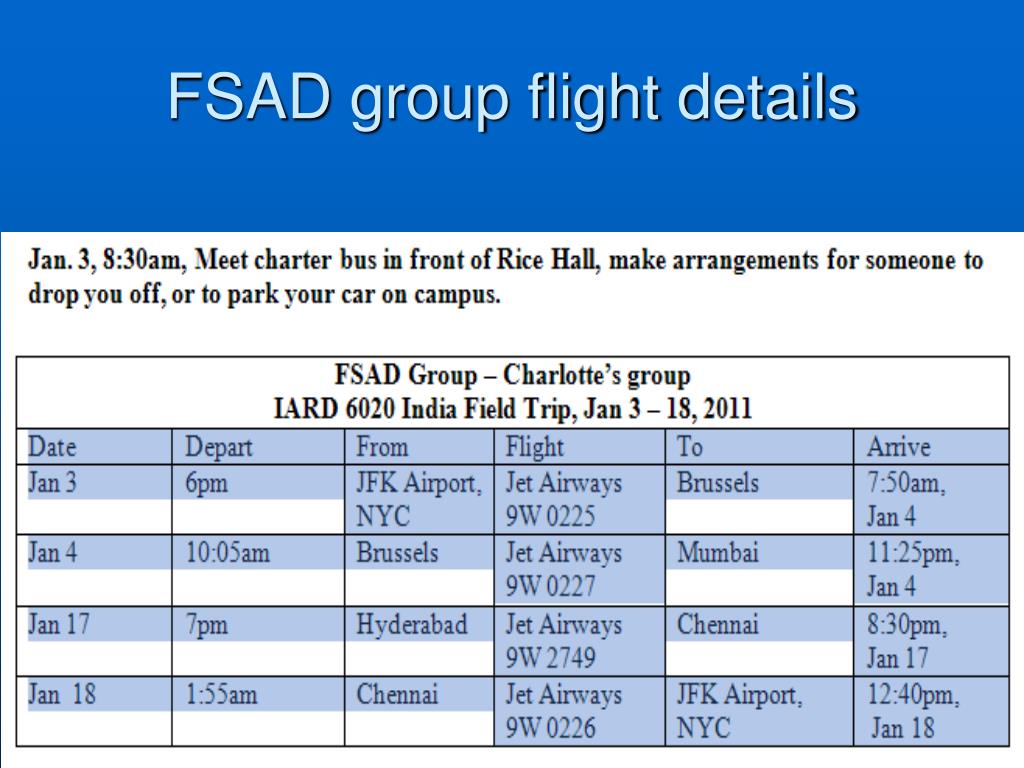 FSAD group flight details

Jan. 3, 8:30am, Meet charter bus in front of Rice Hall, make arrangements for someone to drop you off, or to park your car on campus.

FSAD Group – Charlotte's group
IARD 6020 India Field Trip, Jan 3 – 18, 2011

| Date | Depart | From | Flight | To | Arrive |
|---|---|---|---|---|---|
| Jan 3 | 6pm | JFK Airport, NYC | Jet Airways 9W 0225 | Brussels | 7:50am, Jan 4 |
| Jan 4 | 10:05am | Brussels | Jet Airways 9W 0227 | Mumbai | 11:25pm, Jan 4 |
| Jan 17 | 7pm | Hyderabad | Jet Airways 9W 2749 | Chennai | 8:30pm, Jan 17 |
| Jan 18 | 1:55am | Chennai | Jet Airways 9W 0226 | JFK Airport, NYC | 12:40pm, Jan 18 |